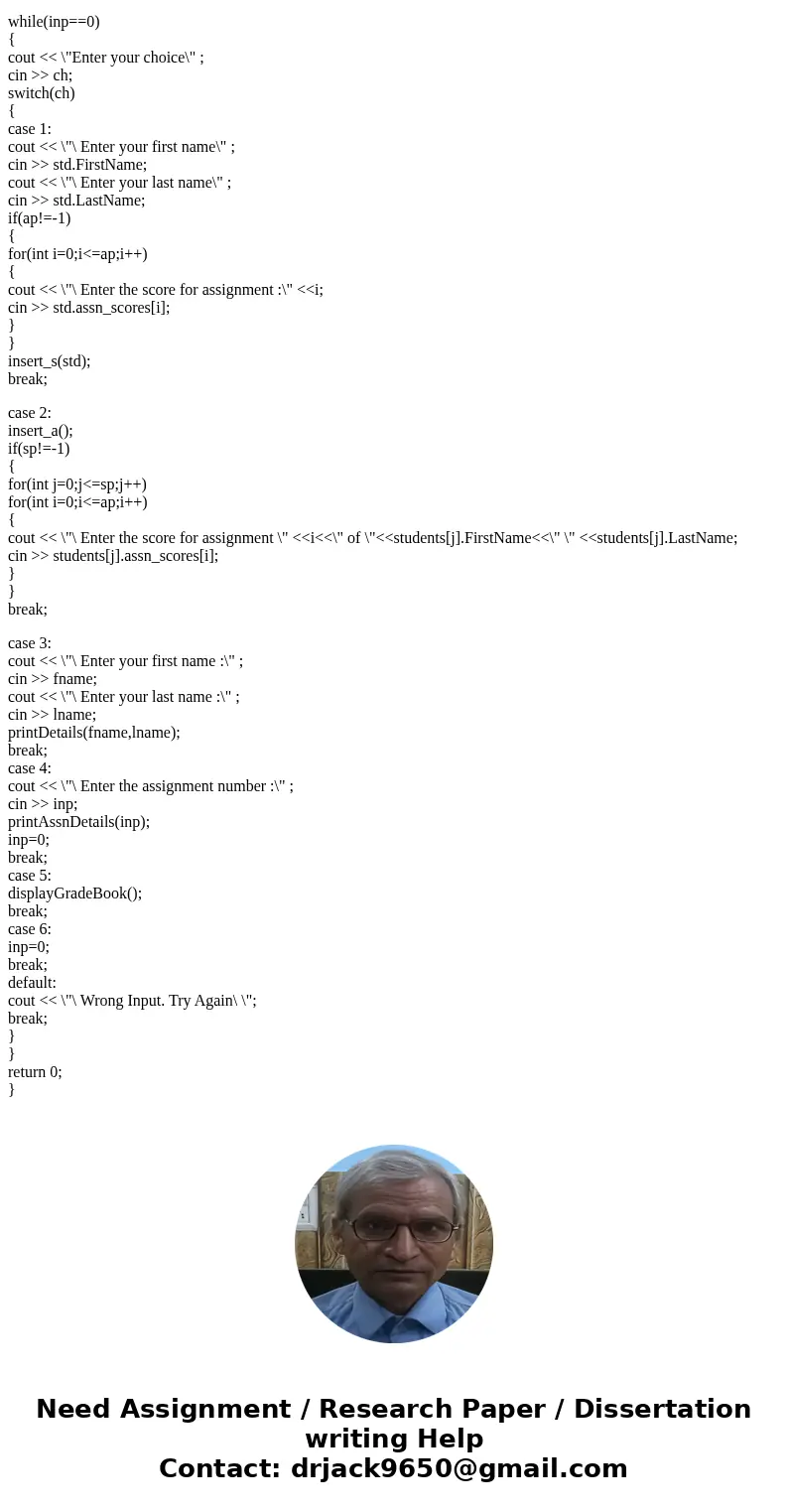 while(inp==0)
{
cout << \"Enter your choice\" ;
cin >> ch;
switch(ch)
{
case 1:
cout << \"\ Enter your first name\" ;
cin >> std.FirstName;
cout << \"\ Enter your last name\" ;
cin >> std.LastName;
if(ap!=-1)
{
for(int i=0;i<=ap;i++)
{
cout << \"\ Enter the score for assignment :\" <<i;
cin >> std.assn_scores[i];
}
}
insert_s(std);
break;

case 2:
insert_a();
if(sp!=-1)
{
for(int j=0;j<=sp;j++)
for(int i=0;i<=ap;i++)
{
cout << \"\ Enter the score for assignment \" <<i<<\" of \"<<students[j].FirstName<<\" \" <<students[j].LastName;
cin >> students[j].assn_scores[i];
}
}
break;

case 3:
cout << \"\ Enter your first name :\" ;
cin >> fname;
cout << \"\ Enter your last name :\" ;
cin >> lname;
printDetails(fname,lname);
break;
case 4:
cout << \"\ Enter the assignment number :\" ;
cin >> inp;
printAssnDetails(inp);
inp=0;
break;
case 5:
displayGradeBook();
break;
case 6:
inp=0;
break;
default:
cout << \"\ Wrong Input. Try Again\ \";
break;
}
}
return 0;
}

Need Assignment / Research Paper / Dissertation writing Help
Contact: drjack9650@gmail.com